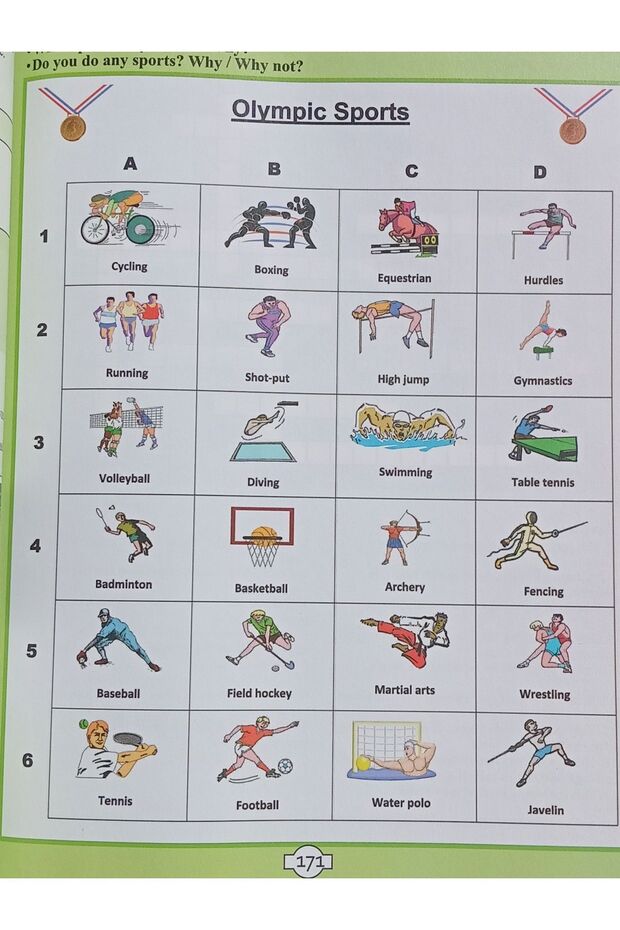 •Do you do any sports? Why / Why not?

Olympic Sports

| | A | B | C | D |
|---|---|---|---|---|
| 1 | Cycling | Boxing | Equestrian | Hurdles |
| 2 | Running | Shot-put | High jump | Gymnastics |
| 3 | Volleyball | Diving | Swimming | Table tennis |
| 4 | Badminton | Basketball | Archery | Fencing |
| 5 | Baseball | Field hockey | Martial arts | Wrestling |
| 6 | Tennis | Football | Water polo | Javelin |

171